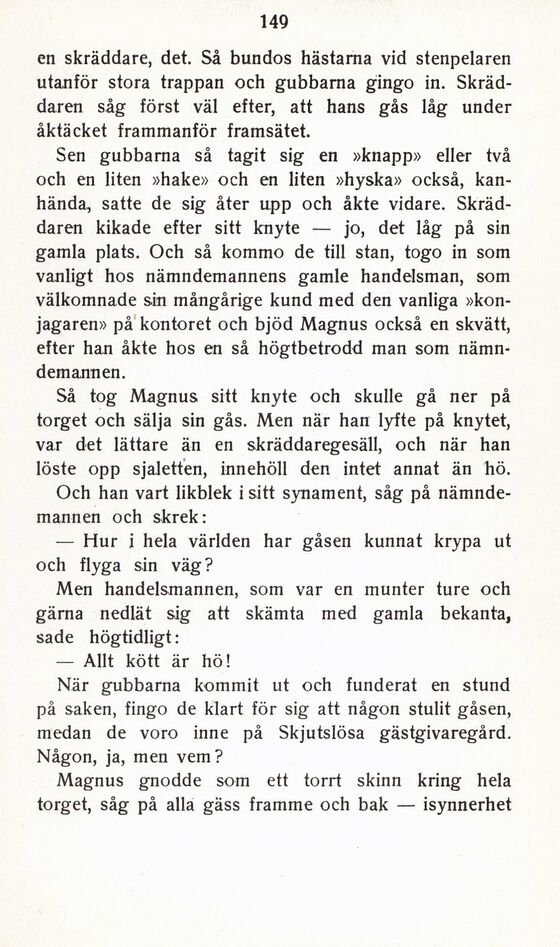 149

en skräddare, det. Så bundos hästarna vid stenpelaren utanför stora trappan och gubbarna gingo in. Skräddaren såg först väl efter, att hans gås låg under åktäcket frammanför framsätet.

Sen gubbarna så tagit sig en »knapp» eller två och en liten »hake» och en liten »hyska» också, kanhända, satte de sig åter upp och åkte vidare. Skräddaren kikade efter sitt knyte — jo, det låg på sin gamla plats. Och så kommo de till stan, togo in som vanligt hos nämndemannens gamle handelsman, som välkomnade sin mångårige kund med den vanliga »konjagaren» på kontoret och bjöd Magnus också en skvätt, efter han åkte hos en så högtbetrodd man som nämndemannen.

Så tog Magnus sitt knyte och skulle gå ner på torget och sälja sin gås. Men när han lyfte på knytet, var det lättare än en skräddaregesäll, och när han löste opp sjaletten, innehöll den intet annat än hö.

Och han vart likblek i sitt synament, såg på nämndemannen och skrek:

— Hur i hela världen har gåsen kunnat krypa ut och flyga sin väg?

Men handelsmannen, som var en munter ture och gärna nedlät sig att skämta med gamla bekanta, sade högtidligt:

— Allt kött är hö!

När gubbarna kommit ut och funderat en stund på saken, fingo de klart för sig att någon stulit gåsen, medan de voro inne på Skjutslösa gästgivaregård. Någon, ja, men vem?

Magnus gnodde som ett torrt skinn kring hela torget, såg på alla gäss framme och bak — isynnerhet